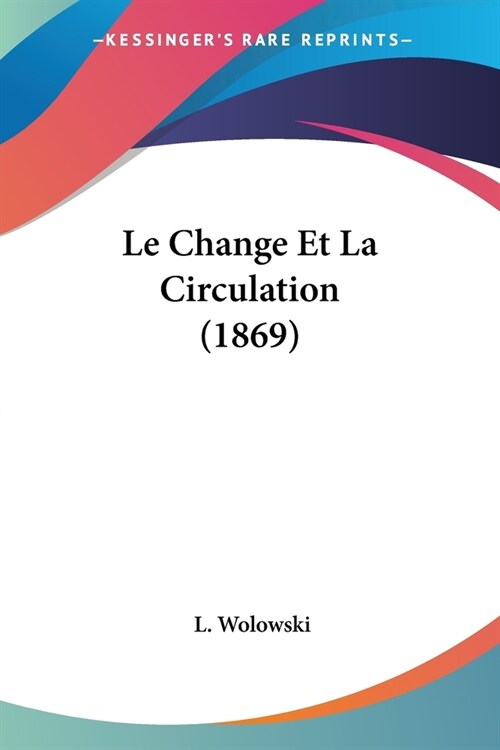 —KESSINGER'S RARE REPRINTS—

Le Change Et La Circulation (1869)

L. Wolowski